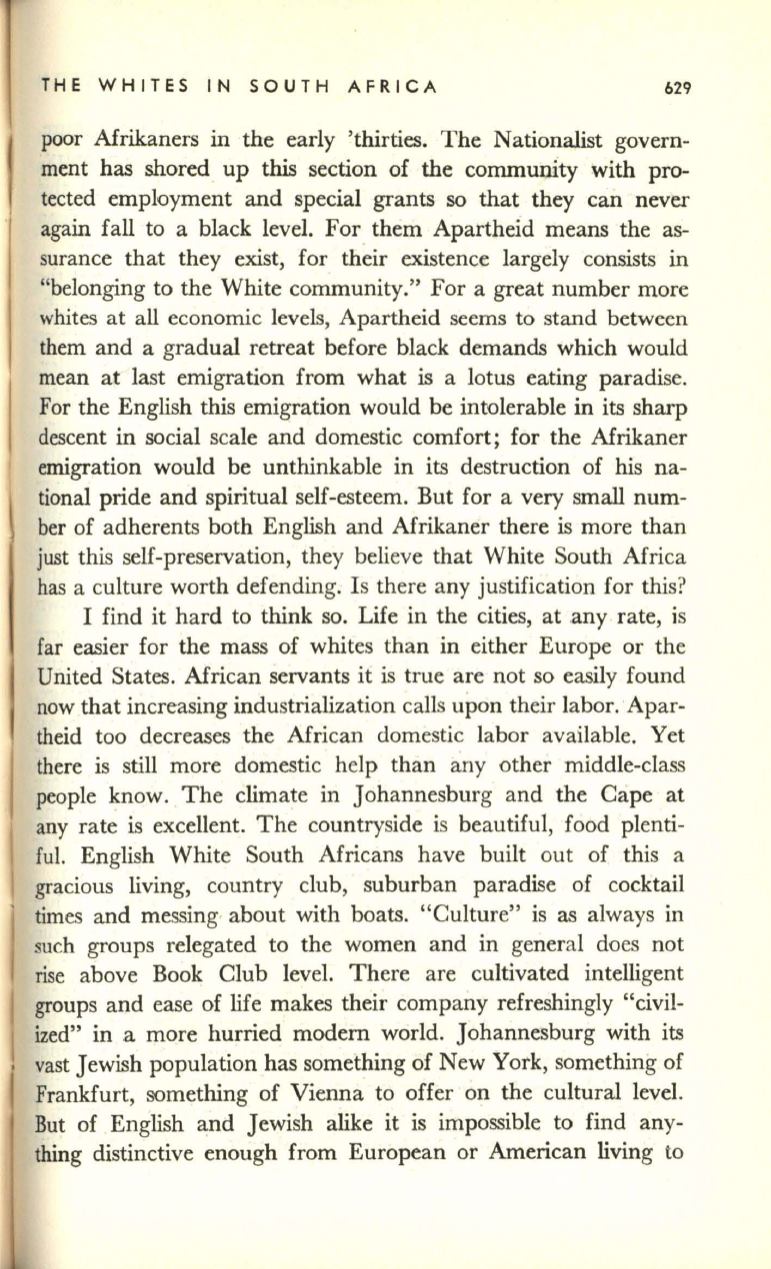 THE WHITES IN SOUTH AFRICA 629

poor Afrikaners in the early 'thirties. The Nationalist government has shored up this section of the community with protected employment and special grants so that they can never again fall to a black level. For them Apartheid means the assurance that they exist, for their existence largely consists in "belonging to the White community." For a great number more whites at all economic levels, Apartheid seems to stand between them and a gradual retreat before black demands which would mean at last emigration from what is a lotus eating paradise. For the English this emigration would be intolerable in its sharp descent in social scale and domestic comfort; for the Afrikaner emigration would be unthinkable in its destruction of his national pride and spiritual self-esteem. But for a very small number of adherents both English and Afrikaner there is more than just this self-preservation, they believe that White South Africa has a culture worth defending. Is there any justification for this?

I find it hard to think so. Life in the cities, at any rate, is far easier for the mass of whites than in either Europe or the United States. African servants it is true are not so easily found now that increasing industrialization calls upon their labor. Apartheid too decreases the African domestic labor available. Yet there is still more domestic help than any other middle-class people know. The climate in Johannesburg and the Cape at any rate is excellent. The countryside is beautiful, food plentiful. English White South Africans have built out of this a gracious living, country club, suburban paradise of cocktail times and messing about with boats. "Culture" is as always in such groups relegated to the women and in general does not rise above Book Club level. There are cultivated intelligent groups and ease of life makes their company refreshingly "civilized" in a more hurried modern world. Johannesburg with its vast Jewish population has something of New York, something of Frankfurt, something of Vienna to offer on the cultural level. But of English and Jewish alike it is impossible to find anything distinctive enough from European or American living to